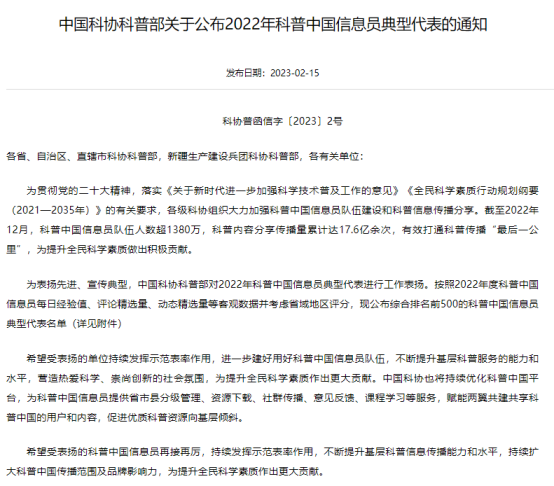 中国科协科普部关于公布2022年科普中国信息员典型代表的通知

发布日期：2023-02-15

科协普函信字〔2023〕2号

各省、自治区、直辖市科协科普部，新疆生产建设兵团科协科普部，各有关单位：

为贯彻党的二十大精神，落实《关于新时代进一步加强科学技术普及工作的意见》《全民科学素质行动规划纲要（2021—2035年）》的有关要求，各级科协组织大力加强科普中国信息员队伍建设和科普信息传播分享。截至2022年12月，科普中国信息员队伍人数超1380万，科普内容分享传播量累计达17.6亿余次，有效打通科普传播“最后一公里”，为提升全民科学素质做出积极贡献。

为表扬先进、宣传典型，中国科协科普部对2022年科普中国信息员典型代表进行工作表扬。按照2022年度科普中国信息员每日经验值、评论精选量、动态精选量等客观数据并考虑省域地区评分，现公布综合排名前500的科普中国信息员典型代表名单（详见附件）

希望受表扬的单位持续发挥示范表率作用，进一步建好用好科普中国信息员队伍，不断提升基层科普服务的能力和水平，营造热爱科学、崇尚创新的社会氛围，为提升全民科学素质作出更大贡献。中国科协也将持续优化科普中国平台，为科普中国信息员提供省市县分级管理、资源下载、社群传播、意见反馈、课程学习等服务，赋能两翼共建共享科普中国的用户和内容，促进优质科普资源向基层倾斜。

希望受表扬的科普中国信息员再接再厉，持续发挥示范表率作用，不断提升基层科普信息传播能力和水平，持续扩大科普中国传播范围及品牌影响力，为提升全民科学素质作出更大贡献。